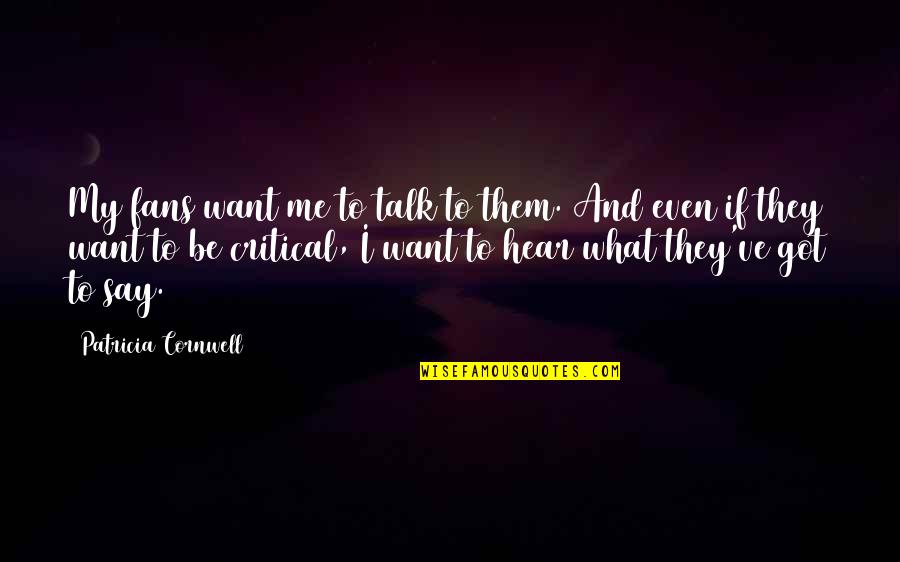 My fans want me to talk to them. And even if they want to be critical, I want to hear what they've got to say.

Patricia Cornwell

WISEFAMOUSQUOTES.COM